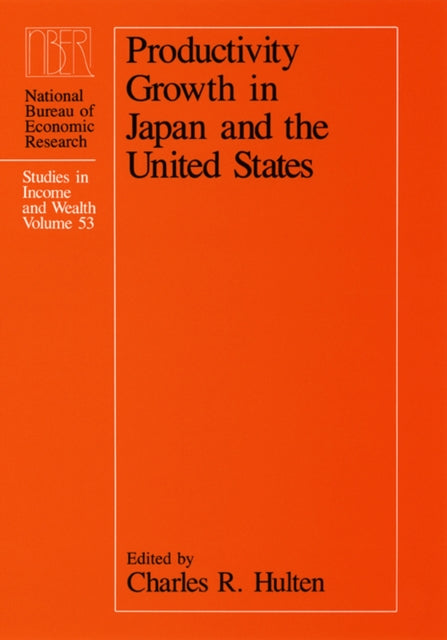 NBER

National
Bureau of
Economic
Research

Studies in
Income
and Wealth
Volume 53

Productivity
Growth in
Japan and the
United States

Edited by
Charles R. Hulten